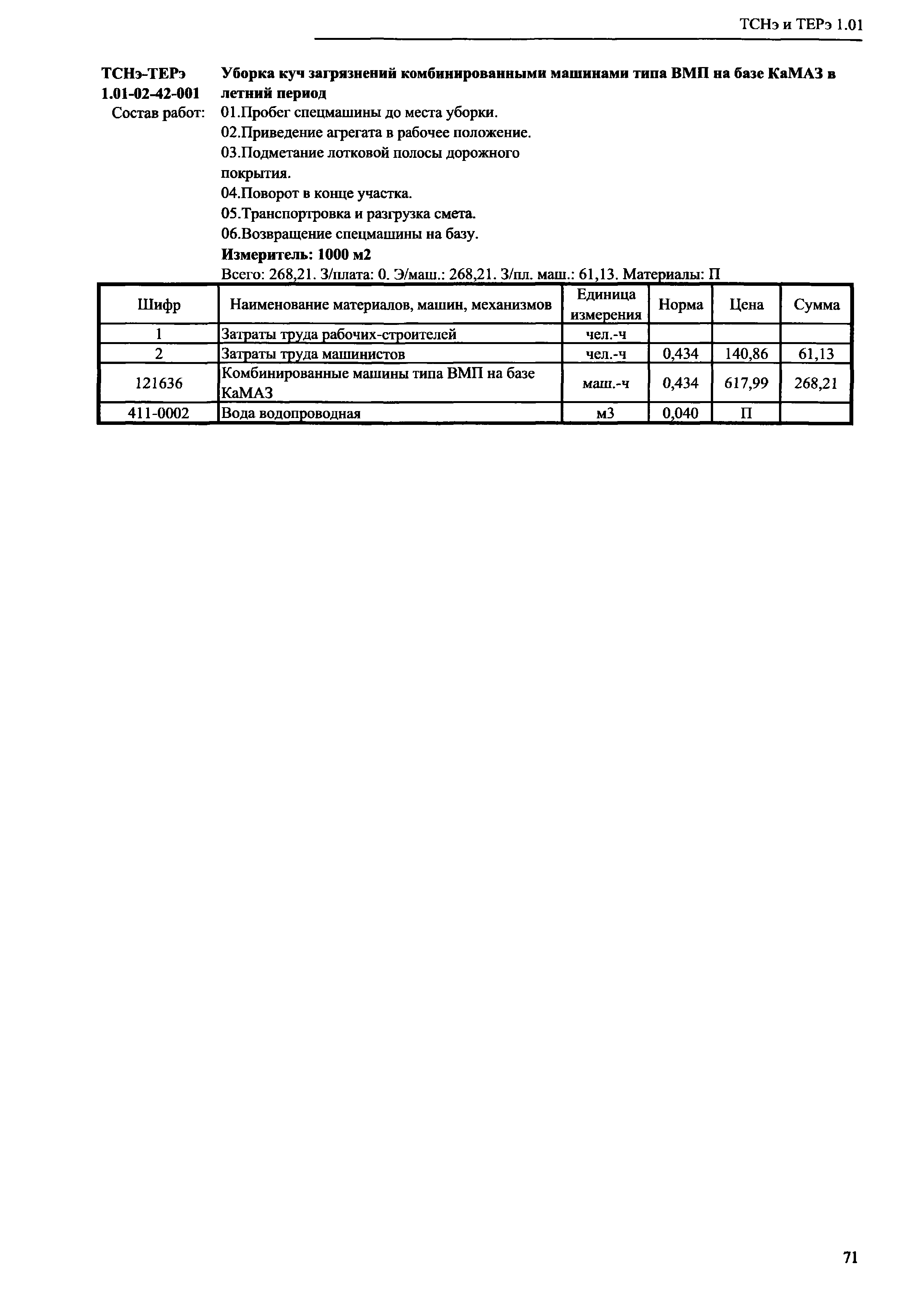 ТСНэ и ТЕРэ 1.01

ТСНэ-ТЕРэ 1.01-02-42-001 Уборка куч загрязнений комбинированными машинами типа ВМП на базе КаМАЗ в летний период

Состав работ: 01.Пробег спецмашины до места уборки.
02.Приведение агрегата в рабочее положение.
03.Подметание лотковой полосы дорожного покрытия.
04.Поворот в конце участка.
05.Транспортровка и разгрузка смета.
06.Возвращение спецмашины на базу.

Измеритель: 1000 м2

Всего: 268,21. З/плата: 0. Э/маш.: 268,21. З/пл. маш.: 61,13. Материалы: П

| Шифр | Наименование материалов, машин, механизмов | Единица измерения | Норма | Цена | Сумма |
|---|---|---|---|---|---|
| 1 | Затраты труда рабочих-строителей | чел.-ч | | | |
| 2 | Затраты труда машинистов | чел.-ч | 0,434 | 140,86 | 61,13 |
| 121636 | Комбинированные машины типа ВМП на базе КаМАЗ | маш.-ч | 0,434 | 617,99 | 268,21 |
| 411-0002 | Вода водопроводная | м3 | 0,040 | П | |

71